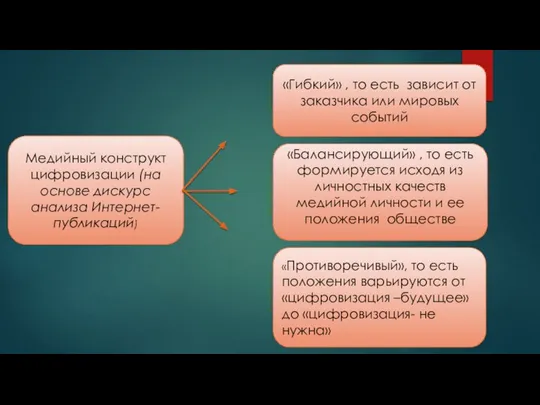 Медийный конструкт цифровизации (на основе дискурс анализа Интернет-публикаций)

«Гибкий» , то есть зависит от заказчика или мировых событий

«Балансирующий» , то есть формируется исходя из личностных качеств медийной личности и ее положения обществе

«Противоречивый», то есть положения варьируются от «цифровизация –будущее» до «цифровизация- не нужна»